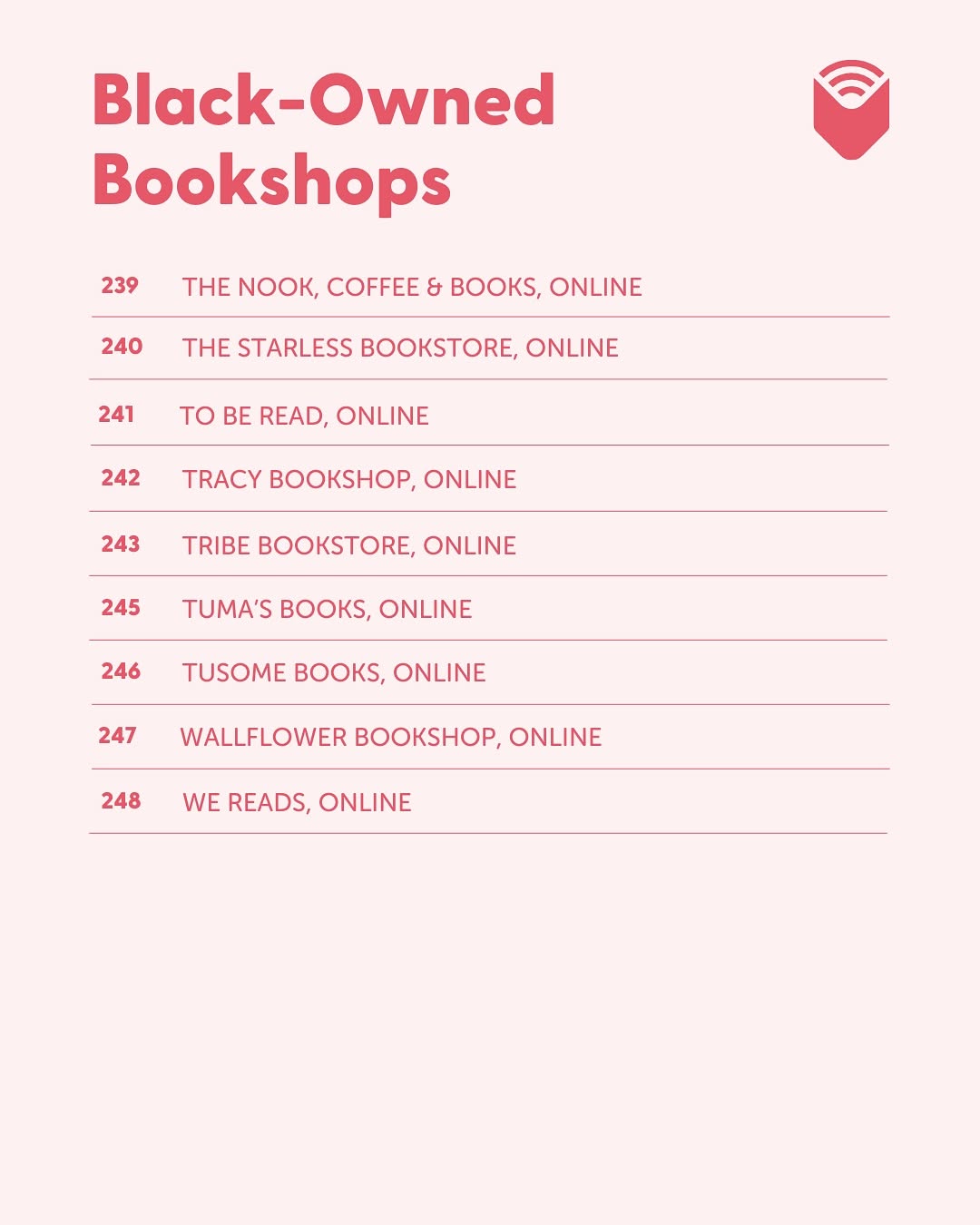 Black-Owned Bookshops

239 THE NOOK, COFFEE & BOOKS, ONLINE

240 THE STARLESS BOOKSTORE, ONLINE

241 TO BE READ, ONLINE

242 TRACY BOOKSHOP, ONLINE

243 TRIBE BOOKSTORE, ONLINE

245 TUMA'S BOOKS, ONLINE

246 TUSOME BOOKS, ONLINE

247 WALLFLOWER BOOKSHOP, ONLINE

248 WE READS, ONLINE